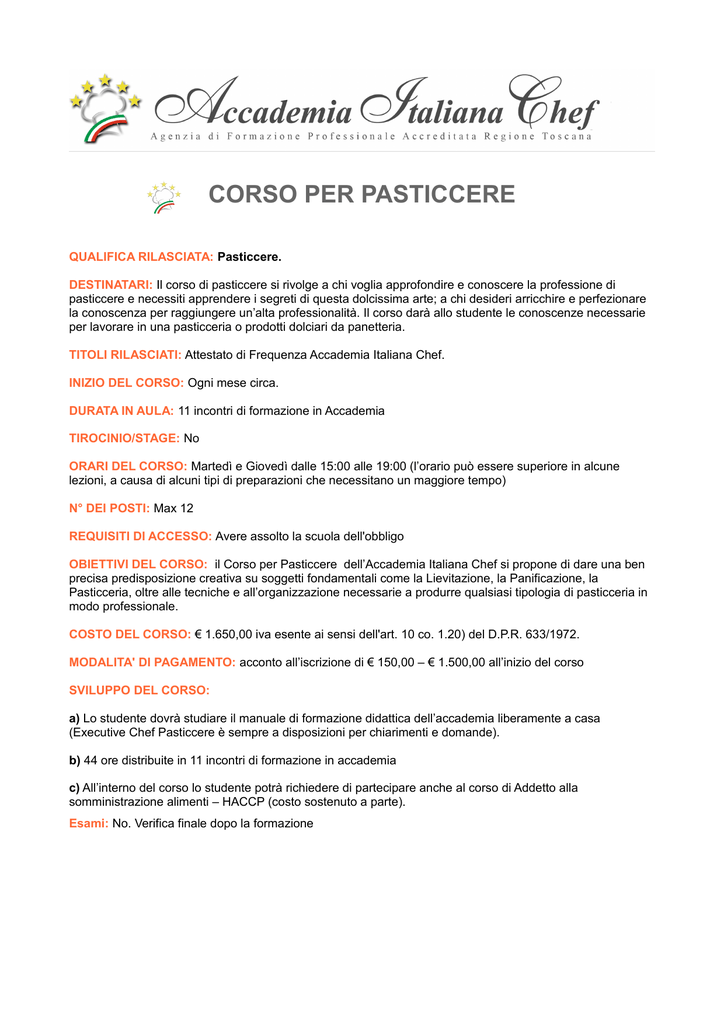 Accademia Italiana Chef
Agenzia di Formazione Professionale Accreditata Regione Toscana

CORSO PER PASTICCERE

QUALIFICA RILASCIATA: Pasticcere.

DESTINATARI: Il corso di pasticcere si rivolge a chi voglia approfondire e conoscere la professione di pasticcere e necessiti apprendere i segreti di questa dolcissima arte; a chi desideri arricchire e perfezionare la conoscenza per raggiungere un'alta professionalità. Il corso darà allo studente le conoscenze necessarie per lavorare in una pasticceria o prodotti dolciari da panetteria.

TITOLI RILASCIATI: Attestato di Frequenza Accademia Italiana Chef.

INIZIO DEL CORSO: Ogni mese circa.

DURATA IN AULA: 11 incontri di formazione in Accademia

TIROCINIO/STAGE: No

ORARI DEL CORSO: Martedì e Giovedì dalle 15:00 alle 19:00 (l'orario può essere superiore in alcune lezioni, a causa di alcuni tipi di preparazioni che necessitano un maggiore tempo)

N° DEI POSTI: Max 12

REQUISITI DI ACCESSO: Avere assolto la scuola dell'obbligo

OBIETTIVI DEL CORSO: il Corso per Pasticcere dell'Accademia Italiana Chef si propone di dare una ben precisa predisposizione creativa su soggetti fondamentali come la Lievitazione, la Panificazione, la Pasticceria, oltre alle tecniche e all'organizzazione necessarie a produrre qualsiasi tipologia di pasticceria in modo professionale.

COSTO DEL CORSO: € 1.650,00 iva esente ai sensi dell'art. 10 co. 1.20) del D.P.R. 633/1972.

MODALITA' DI PAGAMENTO: acconto all'iscrizione di € 150,00 – € 1.500,00 all'inizio del corso

SVILUPPO DEL CORSO:

a) Lo studente dovrà studiare il manuale di formazione didattica dell'accademia liberamente a casa (Executive Chef Pasticcere è sempre a disposizioni per chiarimenti e domande).

b) 44 ore distribuite in 11 incontri di formazione in accademia

c) All'interno del corso lo studente potrà richiedere di partecipare anche al corso di Addetto alla somministrazione alimenti – HACCP (costo sostenuto a parte).

Esami: No. Verifica finale dopo la formazione